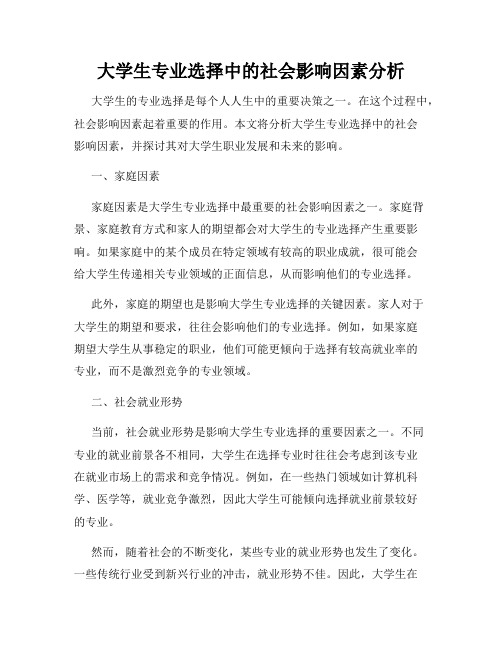 大学生专业选择中的社会影响因素分析

大学生的专业选择是每个人人生中的重要决策之一。在这个过程中，社会影响因素起着重要的作用。本文将分析大学生专业选择中的社会影响因素，并探讨其对大学生职业发展和未来的影响。

一、家庭因素

家庭因素是大学生专业选择中最重要的社会影响因素之一。家庭背景、家庭教育方式和家人的期望都会对大学生的专业选择产生重要影响。如果家庭中的某个成员在特定领域有较高的职业成就，很可能会给大学生传递相关专业领域的正面信息，从而影响他们的专业选择。

此外，家庭的期望也是影响大学生专业选择的关键因素。家人对于大学生的期望和要求，往往会影响他们的专业选择。例如，如果家庭期望大学生从事稳定的职业，他们可能更倾向于选择有较高就业率的专业，而不是激烈竞争的专业领域。

二、社会就业形势

当前，社会就业形势是影响大学生专业选择的重要因素之一。不同专业的就业前景各不相同，大学生在选择专业时往往会考虑到该专业在就业市场上的需求和竞争情况。例如，在一些热门领域如计算机科学、医学等，就业竞争激烈，因此大学生可能倾向选择就业前景较好的专业。

然而，随着社会的不断变化，某些专业的就业形势也发生了变化。一些传统行业受到新兴行业的冲击，就业形势不佳。因此，大学生在